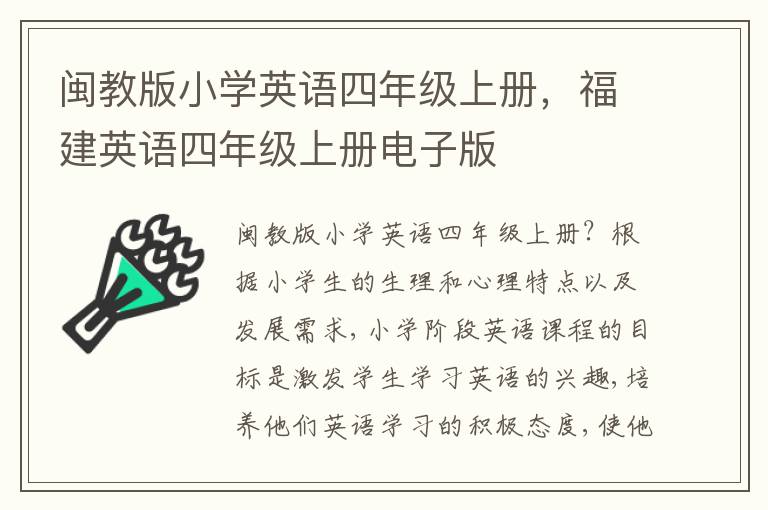 闽教版小学英语四年级上册，福建英语四年级上册电子版

闽教版小学英语四年级上册？根据小学生的生理和心理特点以及发展需求，小学阶段英语课程的目标是激发学生学习英语的兴趣，培养他们英语学习的积极态度，使他